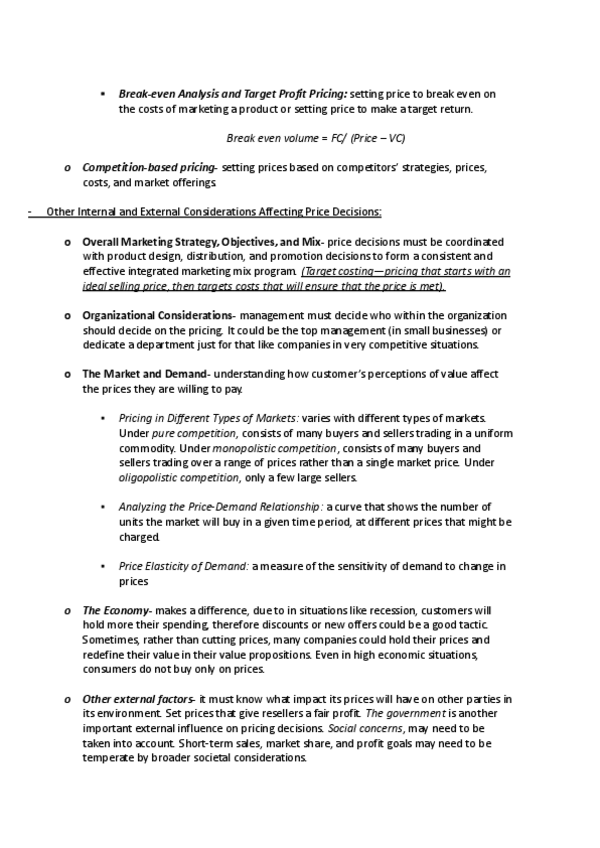 ▪ Break-even Analysis and Target Profit Pricing: setting price to break even on the costs of marketing a product or setting price to make a target return.

Break even volume = FC/ (Price – VC)

o Competition-based pricing- setting prices based on competitors' strategies, prices, costs, and market offerings.

- Other Internal and External Considerations Affecting Price Decisions:

o Overall Marketing Strategy, Objectives, and Mix- price decisions must be coordinated with product design, distribution, and promotion decisions to form a consistent and effective integrated marketing mix program. (Target costing—pricing that starts with an ideal selling price, then targets costs that will ensure that the price is met).

o Organizational Considerations- management must decide who within the organization should decide on the pricing. It could be the top management (in small businesses) or dedicate a department just for that like companies in very competitive situations.

o The Market and Demand- understanding how customer's perceptions of value affect the prices they are willing to pay.

▪ Pricing in Different Types of Markets: varies with different types of markets. Under pure competition, consists of many buyers and sellers trading in a uniform commodity. Under monopolistic competition, consists of many buyers and sellers trading over a range of prices rather than a single market price. Under oligopolistic competition, only a few large sellers.

▪ Analyzing the Price-Demand Relationship: a curve that shows the number of units the market will buy in a given time period, at different prices that might be charged.

▪ Price Elasticity of Demand: a measure of the sensitivity of demand to change in prices

o The Economy- makes a difference, due to in situations like recession, customers will hold more their spending, therefore discounts or new offers could be a good tactic. Sometimes, rather than cutting prices, many companies could hold their prices and redefine their value in their value propositions. Even in high economic situations, consumers do not buy only on prices.

o Other external factors- it must know what impact its prices will have on other parties in its environment. Set prices that give resellers a fair profit. The government is another important external influence on pricing decisions. Social concerns, may need to be taken into account. Short-term sales, market share, and profit goals may need to be temperate by broader societal considerations.